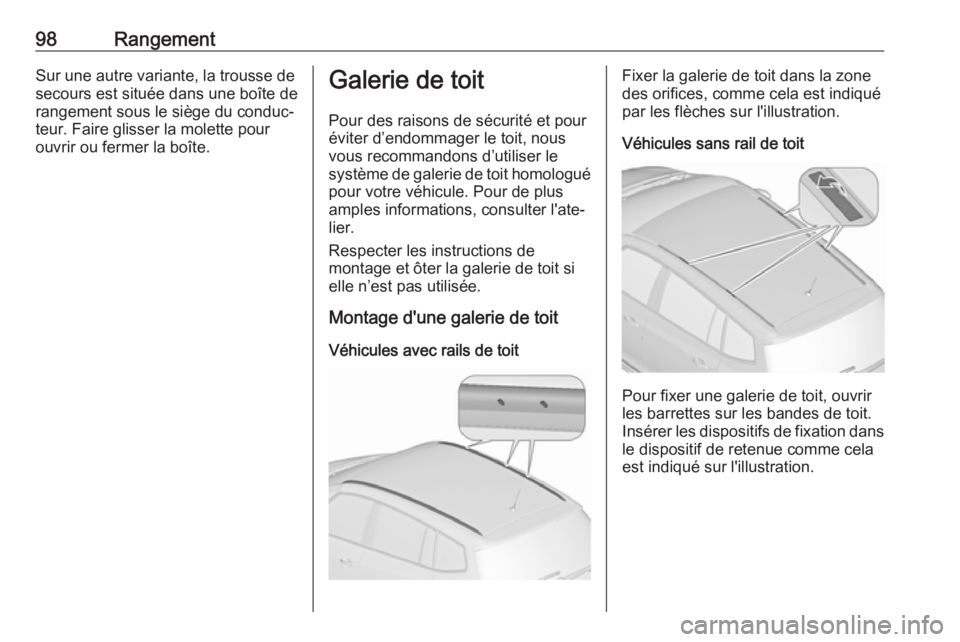 98 Rangement

Sur une autre variante, la trousse de secours est située dans une boîte de rangement sous le siège du conducteur. Faire glisser la molette pour ouvrir ou fermer la boîte.

Galerie de toit

Pour des raisons de sécurité et pour éviter d’endommager le toit, nous vous recommandons d’utiliser le système de galerie de toit homologué pour votre véhicule. Pour de plus amples informations, consulter l'atelier.

Respecter les instructions de montage et ôter la galerie de toit si elle n’est pas utilisée.

Montage d'une galerie de toit

Véhicules avec rails de toit

Fixer la galerie de toit dans la zone des orifices, comme cela est indiqué par les flèches sur l'illustration.

Véhicules sans rail de toit

Pour fixer une galerie de toit, ouvrir les barrettes sur les bandes de toit. Insérer les dispositifs de fixation dans le dispositif de retenue comme cela est indiqué sur l'illustration.

carmanualsonline.info